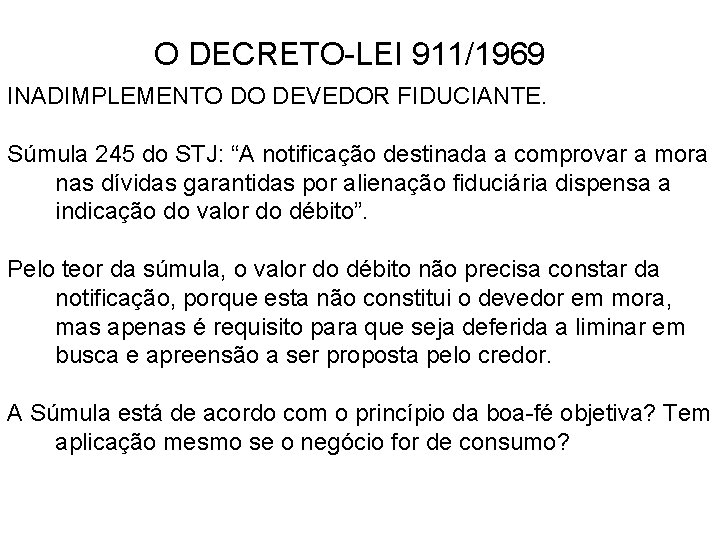 O DECRETO-LEI 911/1969

INADIMPLEMENTO DO DEVEDOR FIDUCIANTE.

Súmula 245 do STJ: “A notificação destinada a comprovar a mora nas dívidas garantidas por alienação fiduciária dispensa a indicação do valor do débito”.

Pelo teor da súmula, o valor do débito não precisa constar da notificação, porque esta não constitui o devedor em mora, mas apenas é requisito para que seja deferida a liminar em busca e apreensão a ser proposta pelo credor.

A Súmula está de acordo com o princípio da boa-fé objetiva? Tem aplicação mesmo se o negócio for de consumo?